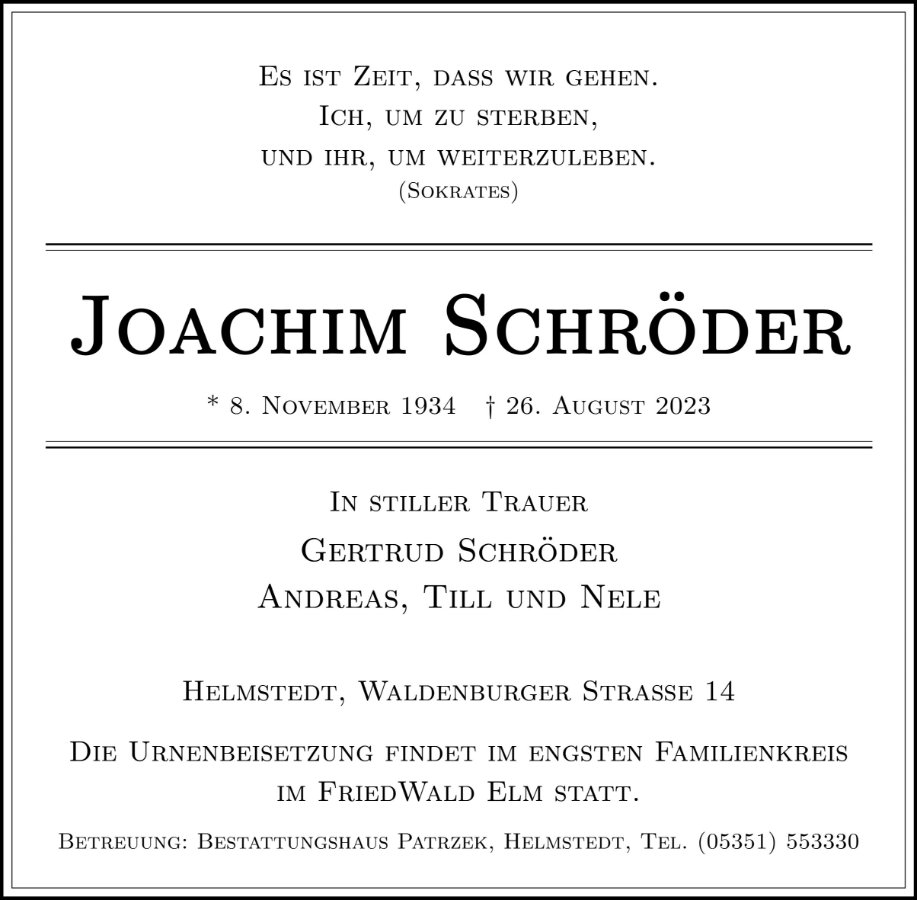 Es ist Zeit, dass wir gehen.
Ich, um zu sterben,
und ihr, um weiterzuleben.
(Sokrates)

Joachim Schröder

* 8. November 1934 † 26. August 2023

In stiller Trauer
Gertrud Schröder
Andreas, Till und Nele

Helmstedt, Waldenburger Strasse 14

Die Urnenbeisetzung findet im engsten Familienkreis im FriedWald Elm statt.

Betreuung: Bestattungshaus Patrzek, Helmstedt, Tel. (05351) 553330